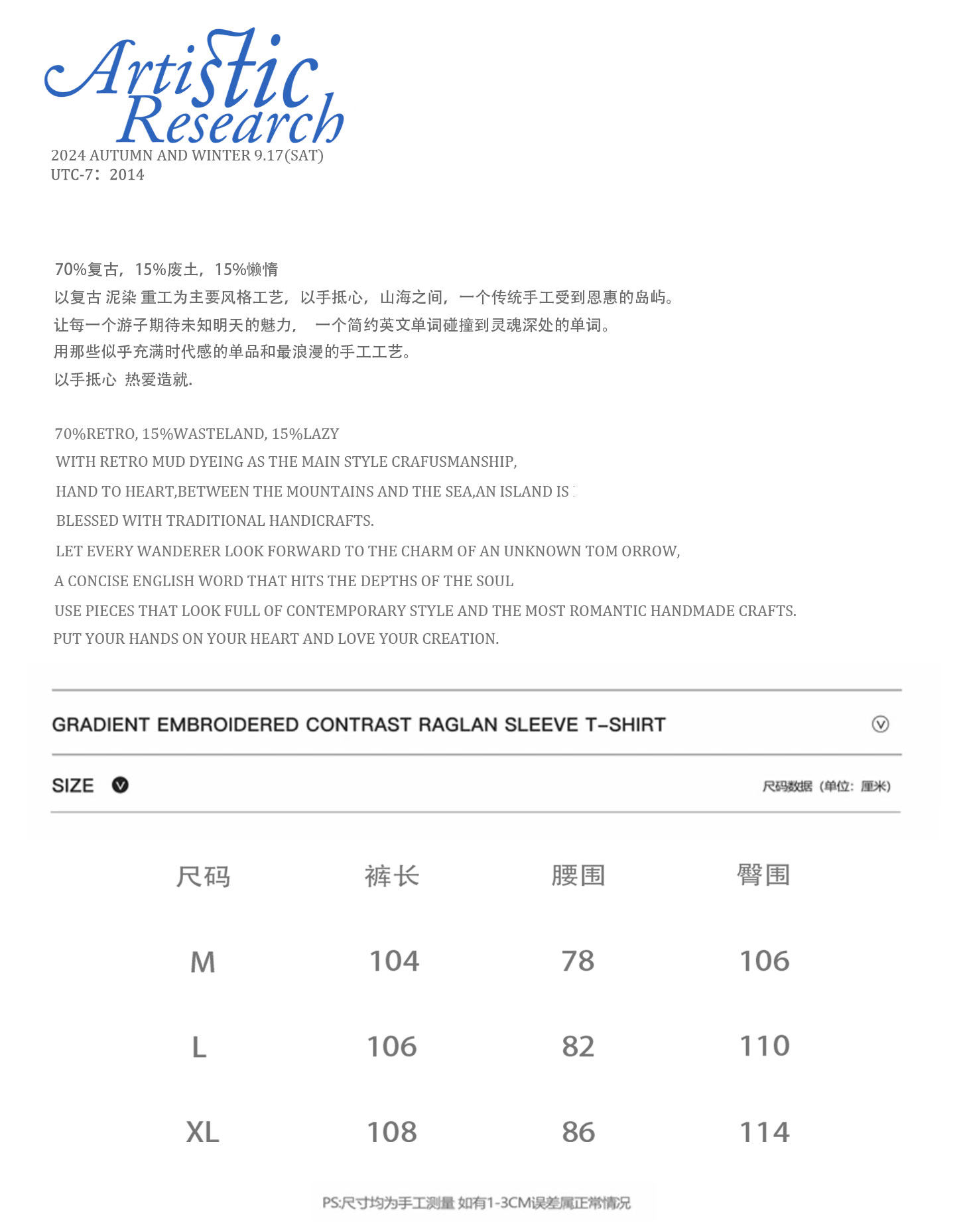 Artistic Research
2024 AUTUMN AND WINTER 9.17(SAT)
UTC-7：2014

70%复古，15%废土，15%懒惰
以复古 泥染 重工为主要风格工艺，以手抵心，山海之间，一个传统手工受到恩惠的岛屿。
让每一个游子期待未知明天的魅力， 一个简约英文单词碰撞到灵魂深处的单词。
用那些似乎充满时代感的单品和最浪漫的手工工艺。
以手抵心 热爱造就.

70%RETRO, 15%WASTELAND, 15%LAZY
WITH RETRO MUD DYEING AS THE MAIN STYLE CRAFUSMANSHIP,
HAND TO HEART,BETWEEN THE MOUNTAINS AND THE SEA,AN ISLAND IS
BLESSED WITH TRADITIONAL HANDICRAFTS.
LET EVERY WANDERER LOOK FORWARD TO THE CHARM OF AN UNKNOWN TOM ORROW,
A CONCISE ENGLISH WORD THAT HITS THE DEPTHS OF THE SOUL
USE PIECES THAT LOOK FULL OF CONTEMPORARY STYLE AND THE MOST ROMANTIC HANDMADE CRAFTS.
PUT YOUR HANDS ON YOUR HEART AND LOVE YOUR CREATION.

GRADIENT EMBROIDERED CONTRAST RAGLAN SLEEVE T-SHIRT

SIZE

尺码数据（单位：厘米）

| 尺码 | 裤长 | 腰围 | 臀围 |
|---|---|---|---|
| M | 104 | 78 | 106 |
| L | 106 | 82 | 110 |
| XL | 108 | 86 | 114 |

PS:尺寸均为手工测量 如有1-3CM误差属正常情况